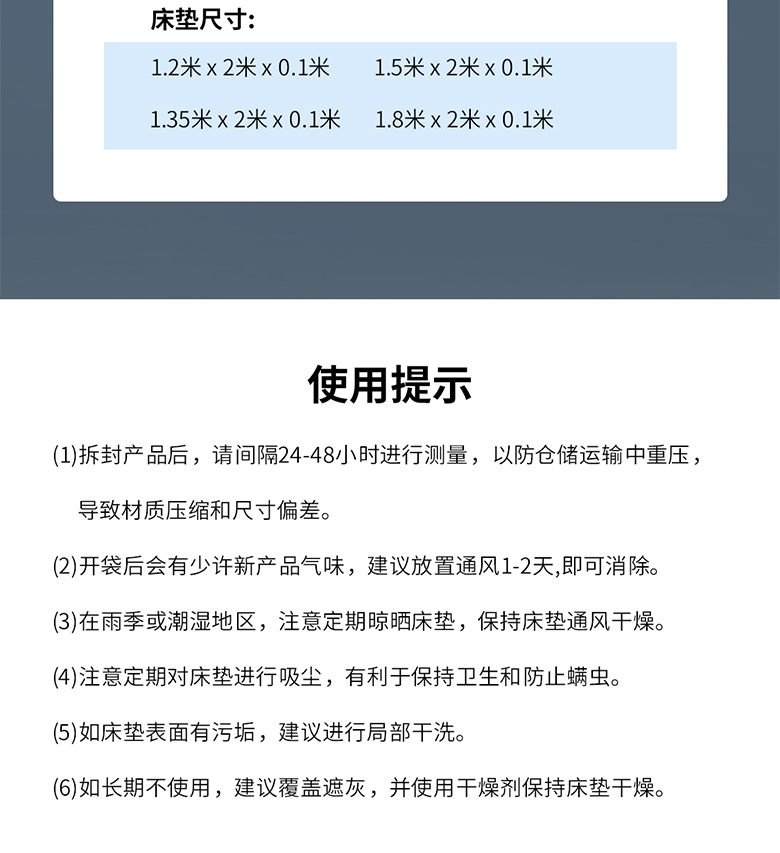 床垫尺寸:

1.2米 x 2米 x 0.1米 1.5米 x 2米 x 0.1米

1.35米 x 2米 x 0.1米 1.8米 x 2米 x 0.1米

使用提示

(1)拆封产品后，请间隔24-48小时进行测量，以防仓储运输中重压，导致材质压缩和尺寸偏差。

(2)开袋后会有少许新产品气味，建议放置通风1-2天,即可消除。

(3)在雨季或潮湿地区，注意定期晾晒床垫，保持床垫通风干燥。

(4)注意定期对床垫进行吸尘，有利于保持卫生和防止螨虫。

(5)如床垫表面有污垢，建议进行局部干洗。

(6)如长期不使用，建议覆盖遮灰，并使用干燥剂保持床垫干燥。